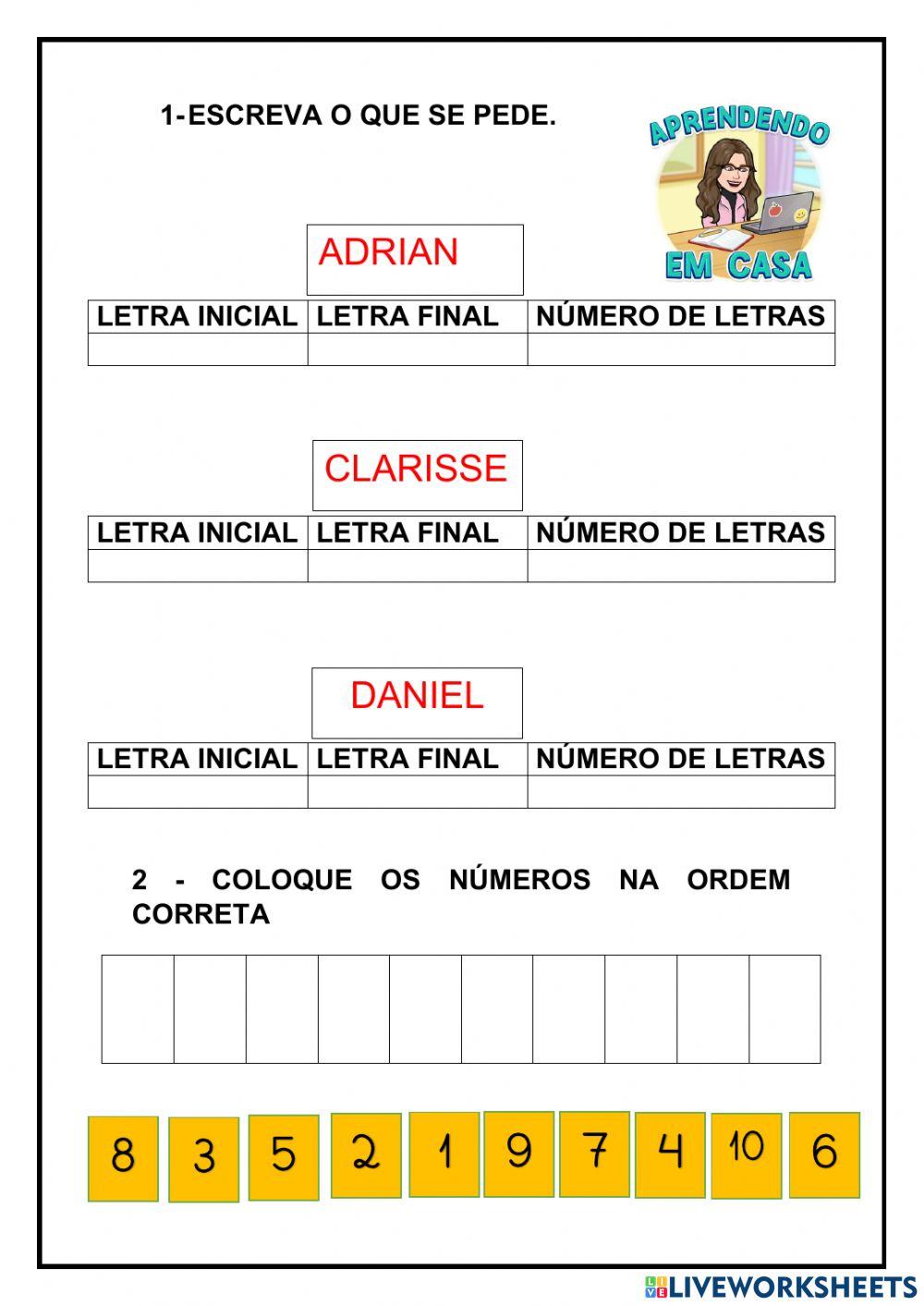 1-ESCREVA O QUE SE PEDE.

APRENDENDO EM CASA

ADRIAN

| LETRA INICIAL | LETRA FINAL | NÚMERO DE LETRAS |
|---|---|---|
| | | |

CLARISSE

| LETRA INICIAL | LETRA FINAL | NÚMERO DE LETRAS |
|---|---|---|
| | | |

DANIEL

| LETRA INICIAL | LETRA FINAL | NÚMERO DE LETRAS |
|---|---|---|
| | | |

2 - COLOQUE OS NÚMEROS NA ORDEM CORRETA

8 3 5 2 1 9 7 4 10 6

LIVEWORKSHEETS